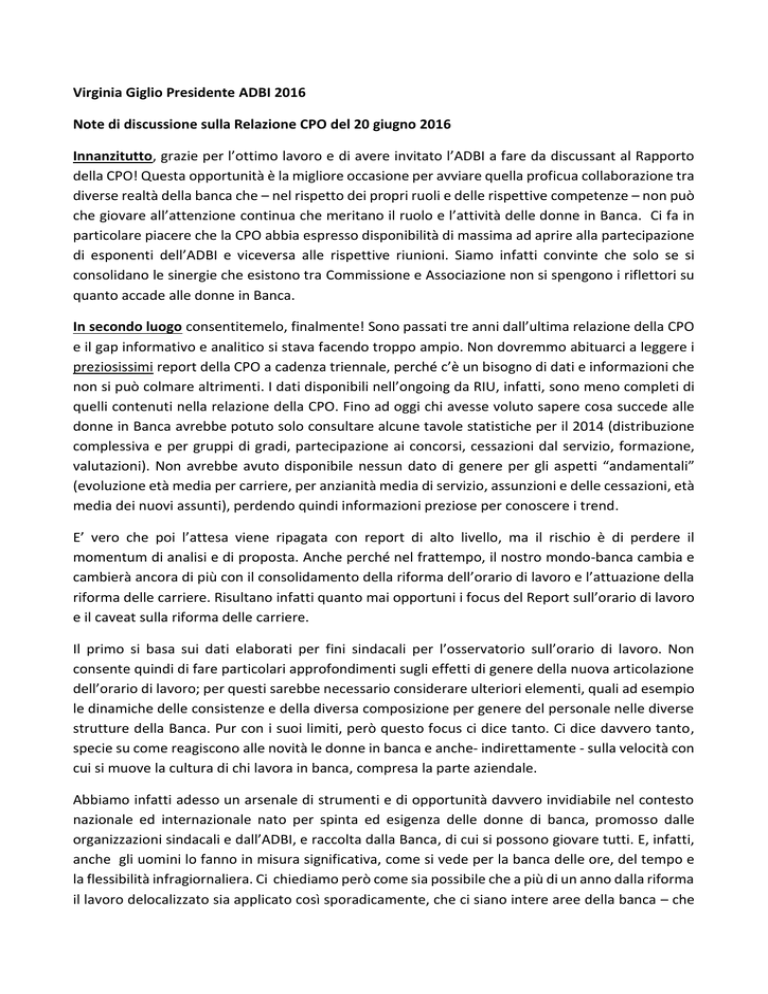 Virginia Giglio Presidente ADBI 2016

Note di discussione sulla Relazione CPO del 20 giugno 2016

Innanzitutto, grazie per l'ottimo lavoro e di avere invitato l'ADBI a fare da discussant al Rapporto della CPO! Questa opportunità è la migliore occasione per avviare quella proficua collaborazione tra diverse realtà della banca che – nel rispetto dei propri ruoli e delle rispettive competenze – non può che giovare all'attenzione continua che meritano il ruolo e l'attività delle donne in Banca. Ci fa in particolare piacere che la CPO abbia espresso disponibilità di massima ad aprire alla partecipazione di esponenti dell'ADBI e viceversa alle rispettive riunioni. Siamo infatti convinte che solo se si consolidano le sinergie che esistono tra Commissione e Associazione non si spengono i riflettori su quanto accade alle donne in Banca.

In secondo luogo consentitemelo, finalmente! Sono passati tre anni dall'ultima relazione della CPO e il gap informativo e analitico si stava facendo troppo ampio. Non dovremmo abituarci a leggere i preziosissimi report della CPO a cadenza triennale, perché c'è un bisogno di dati e informazioni che non si può colmare altrimenti. I dati disponibili nell'ongoing da RIU, infatti, sono meno completi di quelli contenuti nella relazione della CPO. Fino ad oggi chi avesse voluto sapere cosa succede alle donne in Banca avrebbe potuto solo consultare alcune tavole statistiche per il 2014 (distribuzione complessiva e per gruppi di gradi, partecipazione ai concorsi, cessazioni dal servizio, formazione, valutazioni). Non avrebbe avuto disponibile nessun dato di genere per gli aspetti "andamentali" (evoluzione età media per carriere, per anzianità media di servizio, assunzioni e delle cessazioni, età media dei nuovi assunti), perdendo quindi informazioni preziose per conoscere i trend.

E' vero che poi l'attesa viene ripagata con report di alto livello, ma il rischio è di perdere il momentum di analisi e di proposta. Anche perché nel frattempo, il nostro mondo-banca cambia e cambierà ancora di più con il consolidamento della riforma dell'orario di lavoro e l'attuazione della riforma delle carriere. Risultano infatti quanto mai opportuni i focus del Report sull'orario di lavoro e il caveat sulla riforma delle carriere.

Il primo si basa sui dati elaborati per fini sindacali per l'osservatorio sull'orario di lavoro. Non consente quindi di fare particolari approfondimenti sugli effetti di genere della nuova articolazione dell'orario di lavoro; per questi sarebbe necessario considerare ulteriori elementi, quali ad esempio le dinamiche delle consistenze e della diversa composizione per genere del personale nelle diverse strutture della Banca. Pur con i suoi limiti, però questo focus ci dice tanto. Ci dice davvero tanto, specie su come reagiscono alle novità le donne in banca e anche- indirettamente - sulla velocità con cui si muove la cultura di chi lavora in banca, compresa la parte aziendale.

Abbiamo infatti adesso un arsenale di strumenti e di opportunità davvero invidiabile nel contesto nazionale ed internazionale nato per spinta ed esigenza delle donne di banca, promosso dalle organizzazioni sindacali e dall'ADBI, e raccolta dalla Banca, di cui si possono giovare tutti. E, infatti, anche gli uomini lo fanno in misura significativa, come si vede per la banca delle ore, del tempo e la flessibilità infragiornaliera. Ci chiediamo però come sia possibile che a più di un anno dalla riforma il lavoro delocalizzato sia applicato così sporadicamente, che ci siano intere aree della banca – che